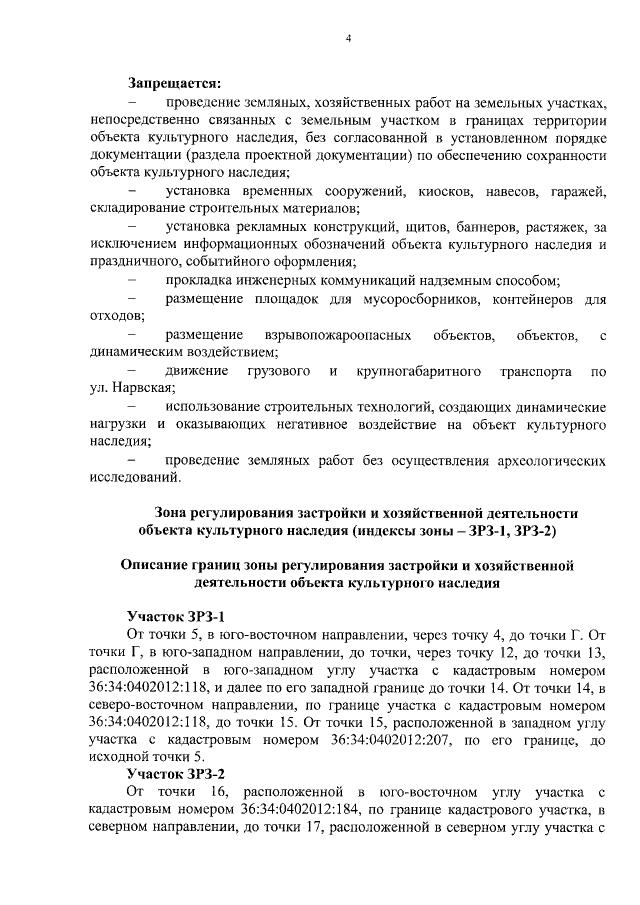 4

**Запрещается:**

– проведение земляных, хозяйственных работ на земельных участках, непосредственно связанных с земельным участком в границах территории объекта культурного наследия, без согласованной в установленном порядке документации (раздела проектной документации) по обеспечению сохранности объекта культурного наследия;

– установка временных сооружений, киосков, навесов, гаражей, складирование строительных материалов;

– установка рекламных конструкций, щитов, баннеров, растяжек, за исключением информационных обозначений объекта культурного наследия и праздничного, событийного оформления;

– прокладка инженерных коммуникаций надземным способом;

– размещение площадок для мусоросборников, контейнеров для отходов;

– размещение взрывопожароопасных объектов, объектов, с динамическим воздействием;

– движение грузового и крупногабаритного транспорта по ул. Нарвская;

– использование строительных технологий, создающих динамические нагрузки и оказывающих негативное воздействие на объект культурного наследия;

– проведение земляных работ без осуществления археологических исследований.

**Зона регулирования застройки и хозяйственной деятельности объекта культурного наследия (индексы зоны – ЗРЗ-1, ЗРЗ-2)**

**Описание границ зоны регулирования застройки и хозяйственной деятельности объекта культурного наследия**

**Участок ЗРЗ-1**

От точки 5, в юго-восточном направлении, через точку 4, до точки Г. От точки Г, в юго-западном направлении, до точки, через точку 12, до точки 13, расположенной в юго-западном углу участка с кадастровым номером 36:34:0402012:118, и далее по его западной границе до точки 14. От точки 14, в северо-восточном направлении, по границе участка с кадастровым номером 36:34:0402012:118, до точки 15. От точки 15, расположенной в западном углу участка с кадастровым номером 36:34:0402012:207, по его границе, до исходной точки 5.

**Участок ЗРЗ-2**

От точки 16, расположенной в юго-восточном углу участка с кадастровым номером 36:34:0402012:184, по границе кадастрового участка, в северном направлении, до точки 17, расположенной в северном углу участка с